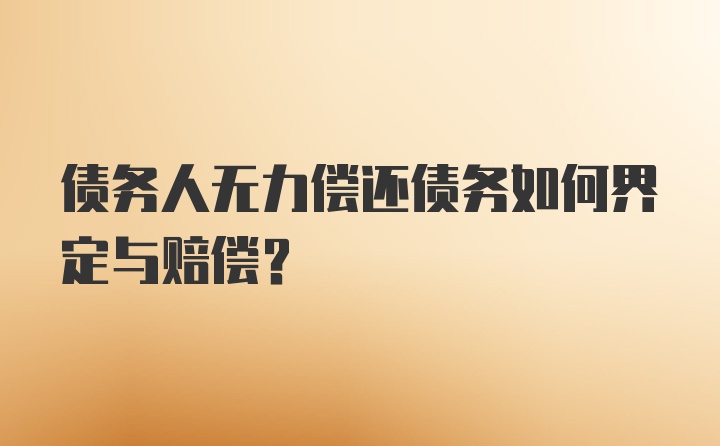 债务人无力偿还债务如何界定与赔偿？